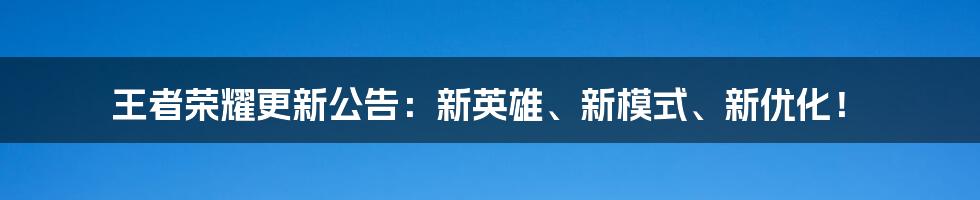 王者荣耀更新公告：新英雄、新模式、新优化！